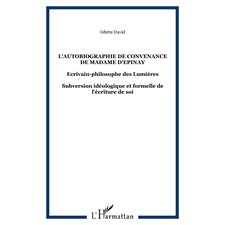 Odette David

L'AUTOBIOGRAPHIE DE CONVENANCE DE MADAME D'EPINAY

Ecrivain-philosophe des Lumières

Subversion idéologique et formelle de l'écriture de soi

L'Harmattan